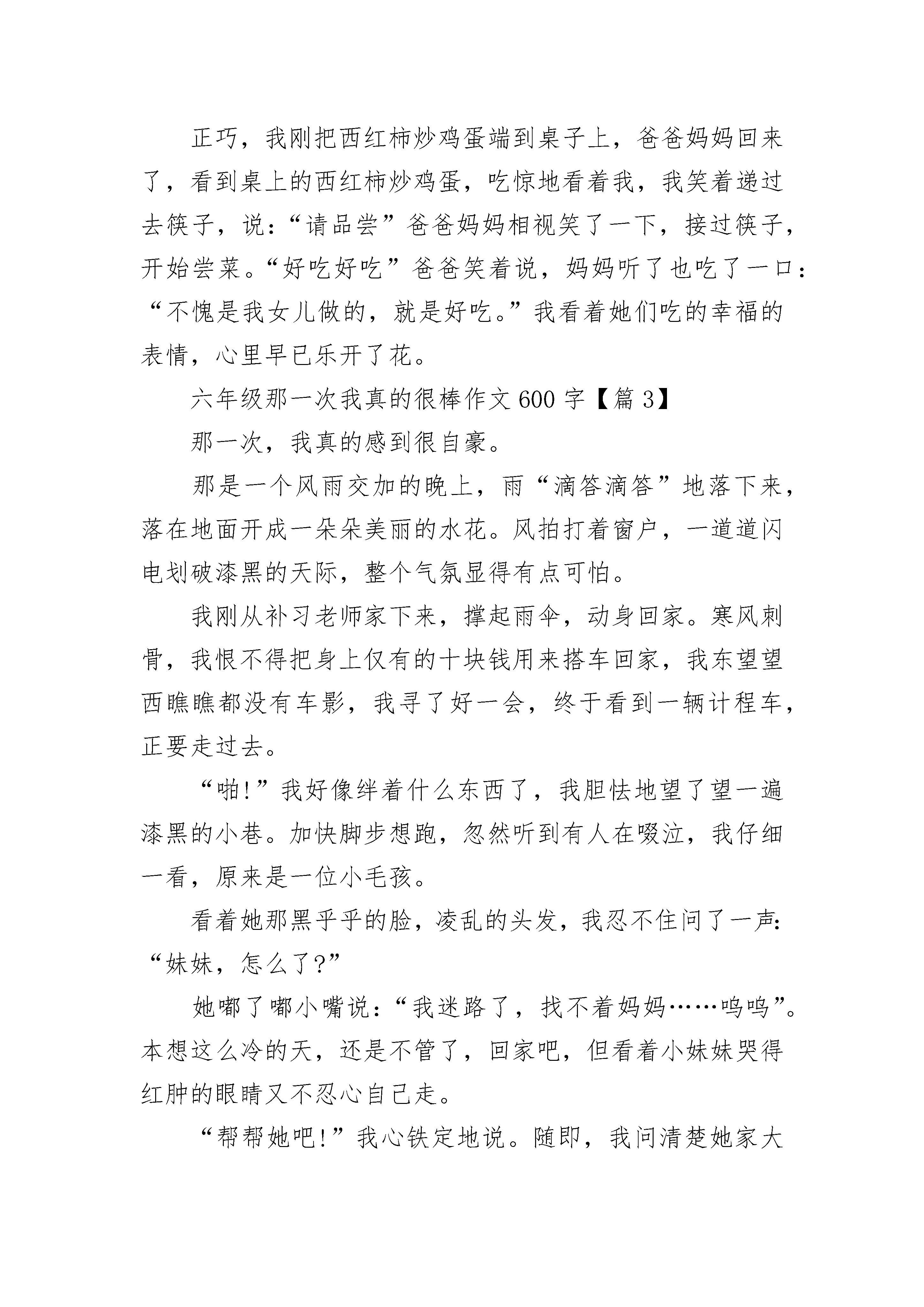 正巧，我刚把西红柿炒鸡蛋端到桌子上，爸爸妈妈回来了，看到桌上的西红柿炒鸡蛋，吃惊地看着我，我笑着递过去筷子，说：“请品尝”爸爸妈妈相视笑了一下，接过筷子，开始尝菜。“好吃好吃”爸爸笑着说，妈妈听了也吃了一口：“不愧是我女儿做的，就是好吃。”我看着她们吃的幸福的表情，心里早已乐开了花。

六年级那一次我真的很棒作文600字【篇3】

那一次，我真的感到很自豪。

那是一个风雨交加的晚上，雨“滴答滴答”地落下来，落在地面开成一朵朵美丽的水花。风拍打着窗户，一道道闪电划破漆黑的天际，整个气氛显得有点可怕。

我刚从补习老师家下来，撑起雨伞，动身回家。寒风刺骨，我恨不得把身上仅有的十块钱用来搭车回家，我东望望西瞧瞧都没有车影，我寻了好一会，终于看到一辆计程车，正要走过去。

“啪!”我好像绊着什么东西了，我胆怯地望了望一遍漆黑的小巷。加快脚步想跑，忽然听到有人在啜泣，我仔细一看，原来是一位小毛孩。

看着她那黑乎乎的脸，凌乱的头发，我忍不住问了一声：“妹妹，怎么了?”

她嘟了嘟小嘴说：“我迷路了，找不着妈妈……呜呜”。本想这么冷的天，还是不管了，回家吧，但看着小妹妹哭得红肿的眼睛又不忍心自己走。

“帮帮她吧!”我心铁定地说。随即，我问清楚她家大